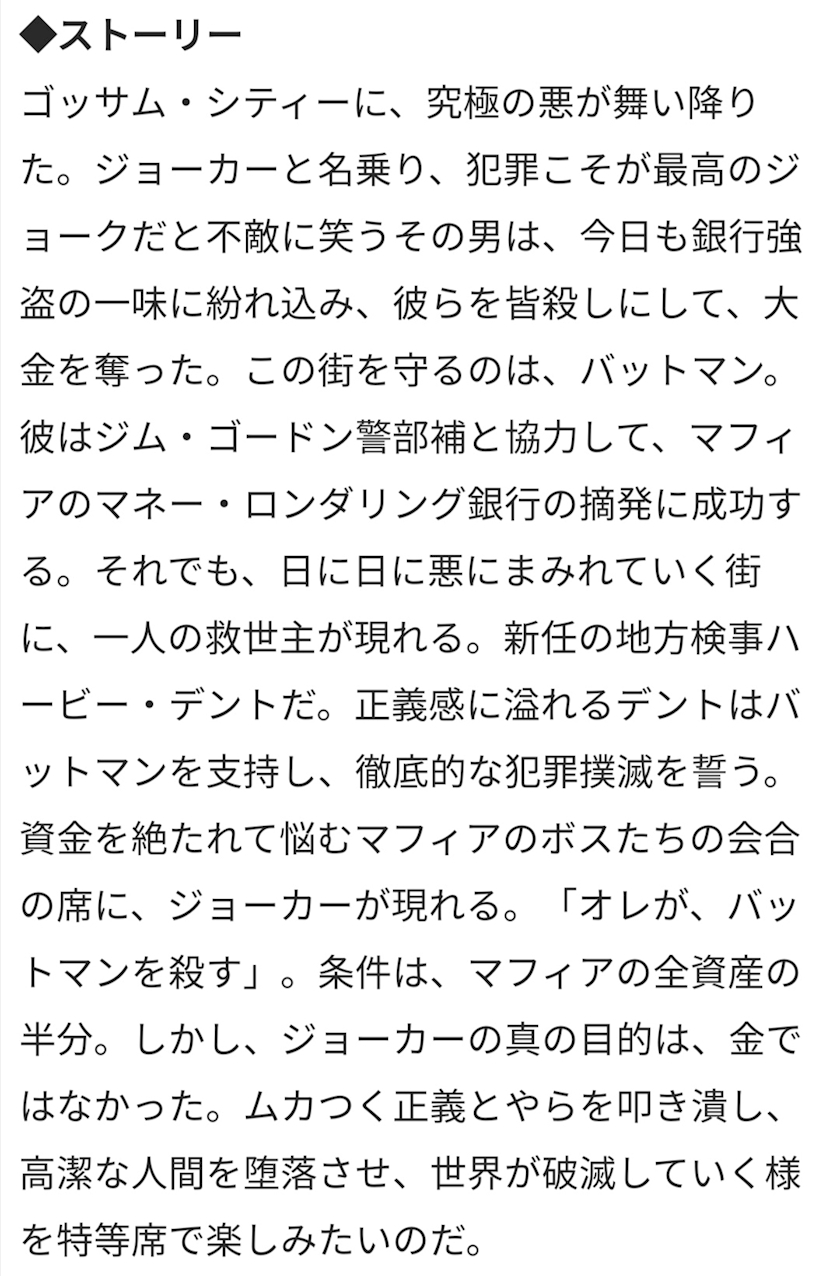 ◆ストーリー

ゴッサム・シティーに、究極の悪が舞い降りた。ジョーカーと名乗り、犯罪こそが最高のジョークだと不敵に笑うその男は、今日も銀行強盗の一味に紛れ込み、彼らを皆殺しにして、大金を奪った。この街を守るのは、バットマン。彼はジム・ゴードン警部補と協力して、マフィアのマネー・ロンダリング銀行の摘発に成功する。それでも、日に日に悪にまみれていく街に、一人の救世主が現れる。新任の地方検事ハービー・デントだ。正義感に溢れるデントはバットマンを支持し、徹底的な犯罪撲滅を誓う。資金を絶たれて悩むマフィアのボスたちの会合の席に、ジョーカーが現れる。「オレが、バットマンを殺す」。条件は、マフィアの全資産の半分。しかし、ジョーカーの真の目的は、金ではなかった。ムカつく正義とやらを叩き潰し、高潔な人間を堕落させ、世界が破滅していく様を特等席で楽しみたいのだ。